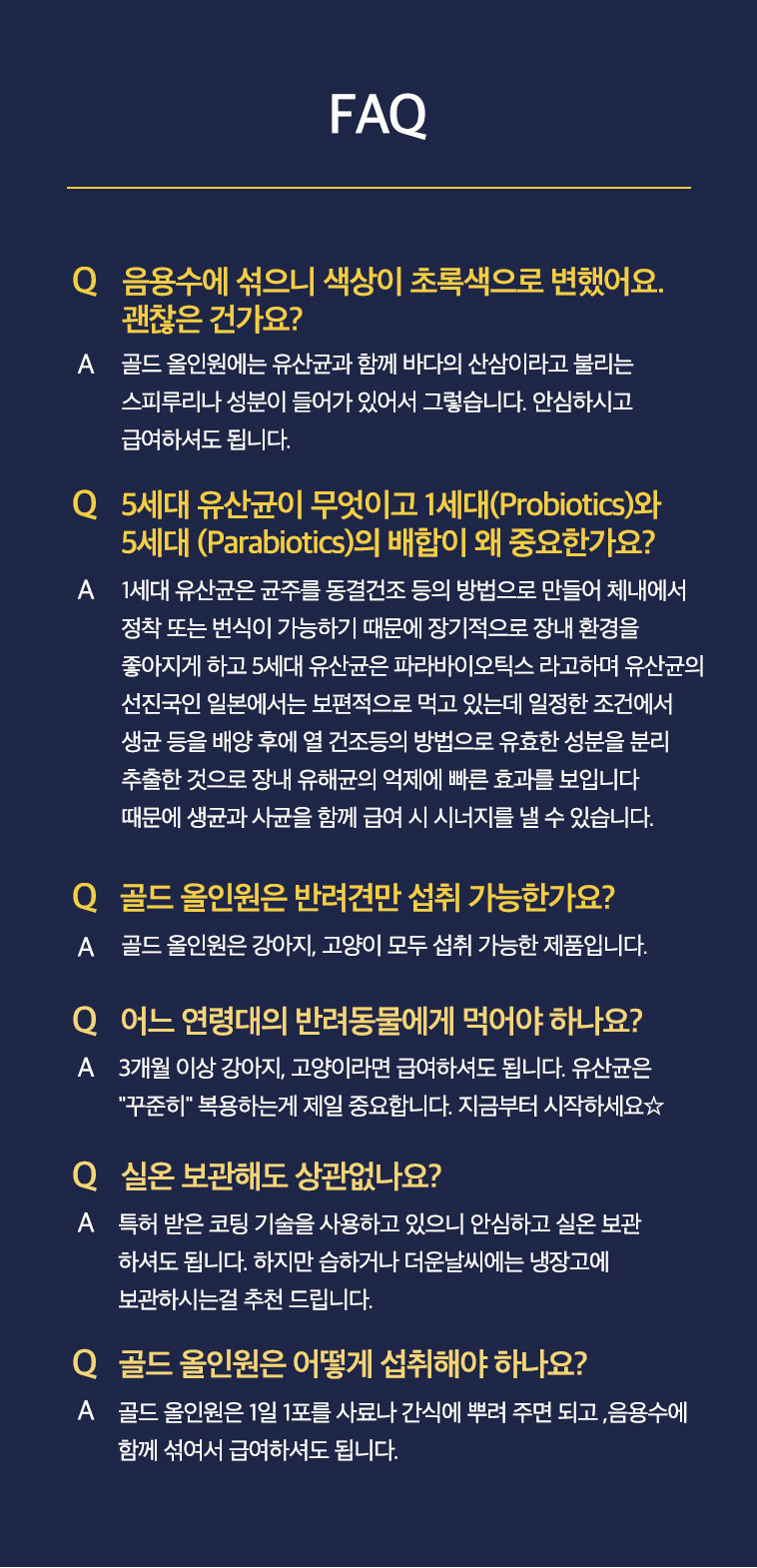 FAQ

Q 음용수에 섞으니 색상이 초록색으로 변했어요. 괜찮은 건가요?

A 골드 올인원에는 유산균과 함께 바다의 산삼이라고 불리는 스피루리나 성분이 들어가 있어서 그렇습니다. 안심하시고 급여하셔도 됩니다.

Q 5세대 유산균이 무엇이고 1세대(Probiotics)와 5세대 (Parabiotics)의 배합이 왜 중요한가요?

A 1세대 유산균은 균주를 동결건조 등의 방법으로 만들어 체내에서 정착 또는 번식이 가능하기 때문에 장기적으로 장내 환경을 좋아지게 하고 5세대 유산균은 파라바이오틱스 라고하며 유산균의 선진국인 일본에서는 보편적으로 먹고 있는데 일정한 조건에서 생균 등을 배양 후에 열 건조등의 방법으로 유효한 성분을 분리 추출한 것으로 장내 유해균의 억제에 빠른 효과를 보입니다 때문에 생균과 사균을 함께 급여 시 시너지를 낼 수 있습니다.

Q 골드 올인원은 반려견만 섭취 가능한가요?

A 골드 올인원은 강아지, 고양이 모두 섭취 가능한 제품입니다.

Q 어느 연령대의 반려동물에게 먹어야 하나요?

A 3개월 이상 강아지, 고양이라면 급여하셔도 됩니다. 유산균은 "꾸준히" 복용하는게 제일 중요합니다. 지금부터 시작하세요☆

Q 실온 보관해도 상관없나요?

A 특허 받은 코팅 기술을 사용하고 있으니 안심하고 실온 보관 하셔도 됩니다. 하지만 습하거나 더운날씨에는 냉장고에 보관하시는걸 추천 드립니다.

Q 골드 올인원은 어떻게 섭취해야 하나요?

A 골드 올인원은 1일 1포를 사료나 간식에 뿌려 주면 되고 ,음용수에 함께 섞여서 급여하셔도 됩니다.